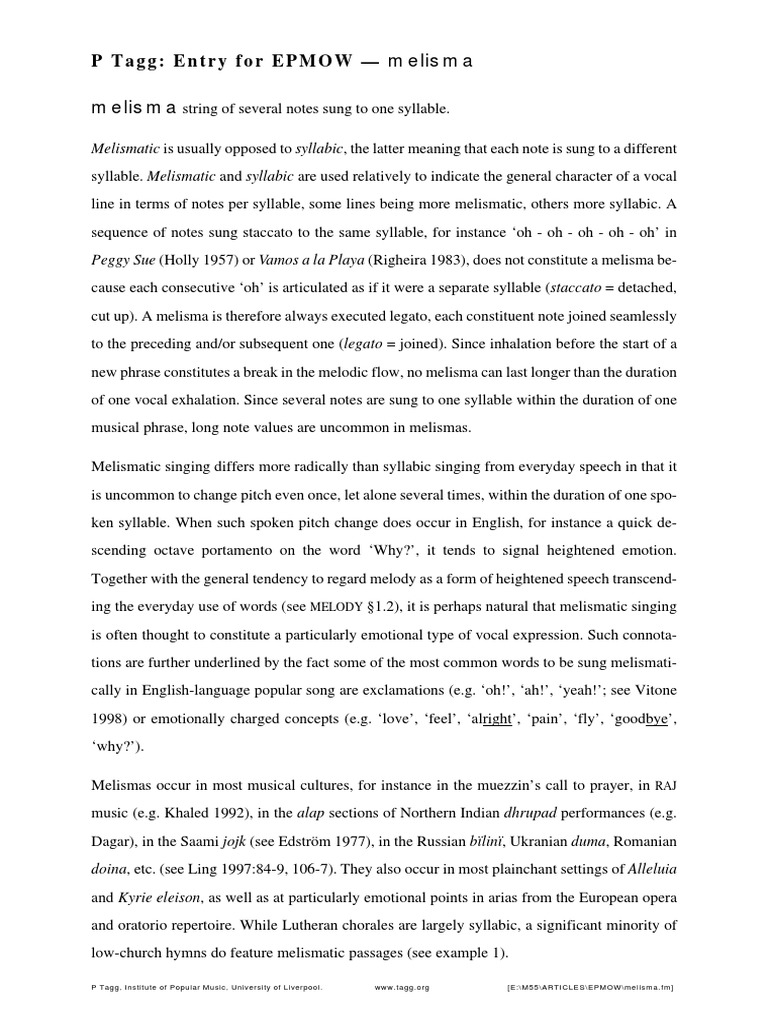 P Tagg: Entry for EPMOW — melisma

melisma string of several notes sung to one syllable.

Melismatic is usually opposed to syllabic, the latter meaning that each note is sung to a different syllable. Melismatic and syllabic are used relatively to indicate the general character of a vocal line in terms of notes per syllable, some lines being more melismatic, others more syllabic. A sequence of notes sung staccato to the same syllable, for instance 'oh - oh - oh - oh - oh' in Peggy Sue (Holly 1957) or Vamos a la Playa (Righeira 1983), does not constitute a melisma because each consecutive 'oh' is articulated as if it were a separate syllable (staccato = detached, cut up). A melisma is therefore always executed legato, each constituent note joined seamlessly to the preceding and/or subsequent one (legato = joined). Since inhalation before the start of a new phrase constitutes a break in the melodic flow, no melisma can last longer than the duration of one vocal exhalation. Since several notes are sung to one syllable within the duration of one musical phrase, long note values are uncommon in melismas.

Melismatic singing differs more radically than syllabic singing from everyday speech in that it is uncommon to change pitch even once, let alone several times, within the duration of one spoken syllable. When such spoken pitch change does occur in English, for instance a quick descending octave portamento on the word 'Why?', it tends to signal heightened emotion. Together with the general tendency to regard melody as a form of heightened speech transcending the everyday use of words (see MELODY §1.2), it is perhaps natural that melismatic singing is often thought to constitute a particularly emotional type of vocal expression. Such connotations are further underlined by the fact some of the most common words to be sung melismatically in English-language popular song are exclamations (e.g. 'oh!', 'ah!', 'yeah!'; see Vitone 1998) or emotionally charged concepts (e.g. 'love', 'feel', 'alright', 'pain', 'fly', 'goodbye', 'why?').

Melismas occur in most musical cultures, for instance in the muezzin's call to prayer, in RAJ music (e.g. Khaled 1992), in the alap sections of Northern Indian dhrupad performances (e.g. Dagar), in the Saami jojk (see Edström 1977), in the Russian bïlinï, Ukranian duma, Romanian doina, etc. (see Ling 1997:84-9, 106-7). They also occur in most plainchant settings of Alleluia and Kyrie eleison, as well as at particularly emotional points in arias from the European opera and oratorio repertoire. While Lutheran chorales are largely syllabic, a significant minority of low-church hymns do feature melismatic passages (see example 1).

P Tagg, Institute of Popular Music, University of Liverpool. www.tagg.org [E:\M55\ARTICLES\EPMOW\melisma.fm]